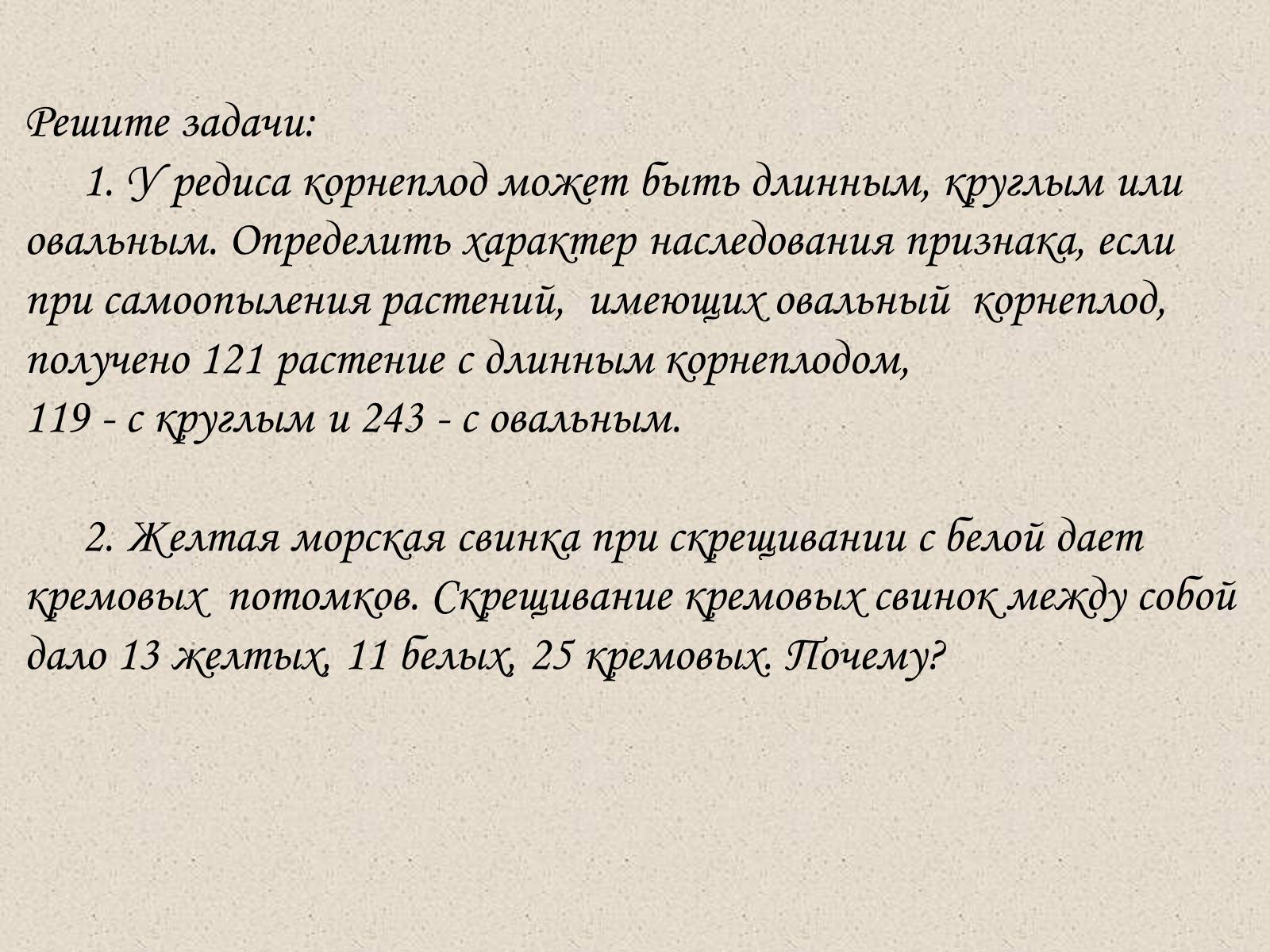 Решите задачи:

1. У редиса корнеплод может быть длинным, круглым или овальным. Определить характер наследования признака, если при самоопыления растений, имеющих овальный корнеплод, получено 121 растение с длинным корнеплодом,
119 - с круглым и 243 - с овальным.

2. Желтая морская свинка при скрещивании с белой дает кремовых потомков. Скрещивание кремовых свинок между собой дало 13 желтых, 11 белых, 25 кремовых. Почему?